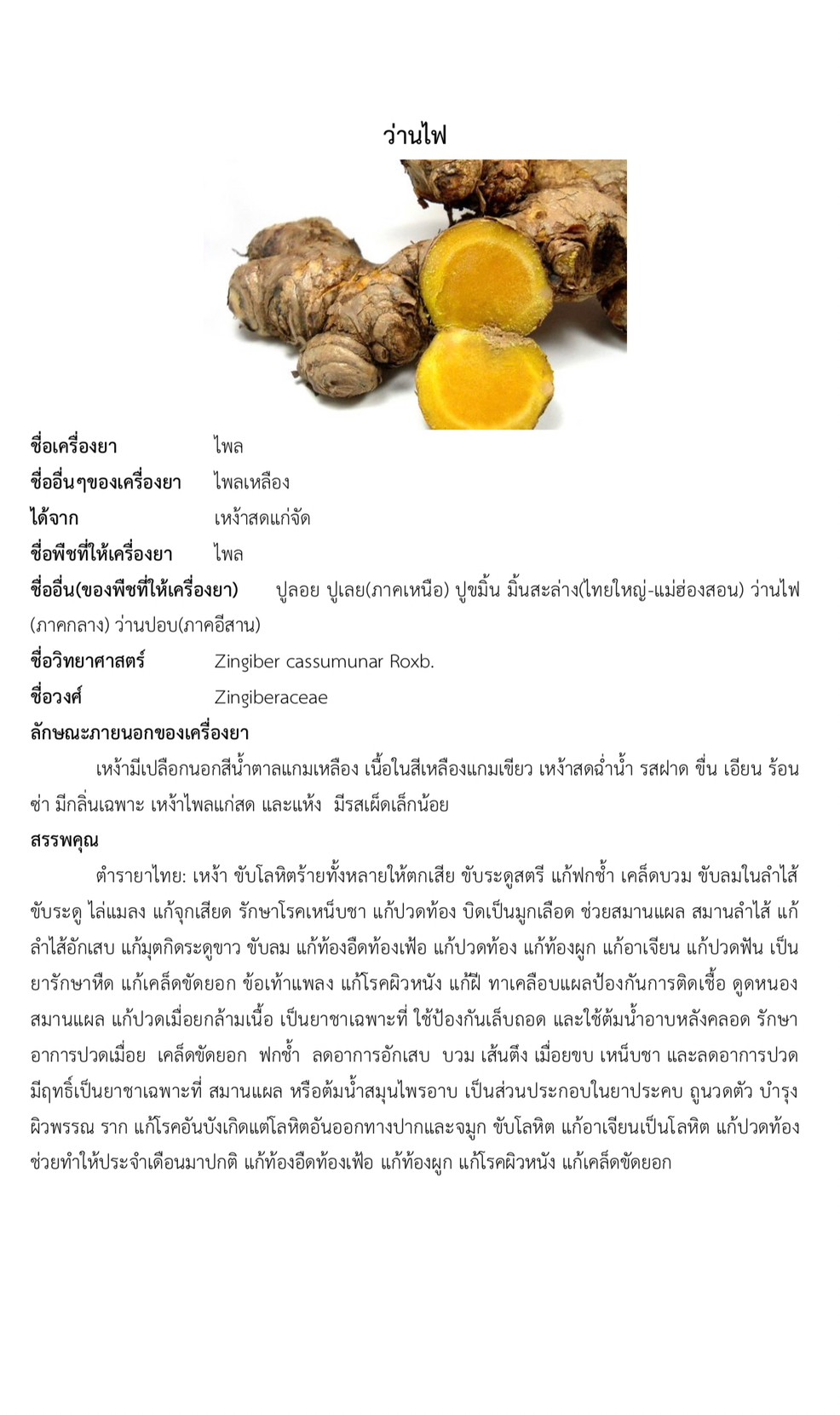 ว่านไฟ

ชื่อเครื่องยา ไพล
ชื่ออื่นๆของเครื่องยา ไพลเหลือง
ได้จาก เหง้าสดแก่จัด
ชื่อพืชที่ให้เครื่องยา ไพล
ชื่ออื่น(ของพืชที่ให้เครื่องยา) ปูลอย ปูเลย(ภาคเหนือ) ปูขมิ้น มิ้นสะล่าง(ไทยใหญ่-แม่ฮ่องสอน) ว่านไฟ (ภาคกลาง) ว่านปอบ(ภาคอีสาน)
ชื่อวิทยาศาสตร์ Zingiber cassumunar Roxb.
ชื่อวงศ์ Zingiberaceae
ลักษณะภายนอกของเครื่องยา

เหง้ามีเปลือกนอกสีน้ำตาลแกมเหลือง เนื้อในสีเหลืองแกมเขียว เหง้าสดฉ่ำน้ำ รสฝาด ขื่น เอียน ร้อนซ่า มีกลิ่นเฉพาะ เหง้าไพลแก่สด และแห้ง มีรสเผ็ดเล็กน้อย

สรรพคุณ

ตำรายาไทย: เหง้า ขับโลหิตร้ายทั้งหลายให้ตกเสีย ขับระดูสตรี แก้ฟกช้ำ เคล็ดบวม ขับลมในลำไส้ ขับระดู ไล่แมลง แก้จุกเสียด รักษาโรคเหน็บชา แก้ปวดท้อง บิดเป็นมูกเลือด ช่วยสมานแผล สมานลำไส้ แก้ลำไส้อักเสบ แก้มุตกิดระดูขาว ขับลม แก้ท้องอืดท้องเฟ้อ แก้ปวดท้อง แก้ท้องผูก แก้อาเจียน แก้ปวดฟัน เป็นยารักษาหืด แก้เคล็ดขัดยอก ข้อเท้าแพลง แก้โรคผิวหนัง แก้ฝี ทาเคลือบแผลป้องกันการติดเชื้อ ดูดหนอง สมานแผล แก้ปวดเมื่อยกล้ามเนื้อ เป็นยาชาเฉพาะที่ ใช้ป้องกันเล็บถอด และใช้ต้มน้ำอาบหลังคลอด รักษาอาการปวดเมื่อย เคล็ดขัดยอก ฟกช้ำ ลดอาการอักเสบ บวม เส้นตึง เมื่อยขบ เหน็บชา และลดอาการปวด มีฤทธิ์เป็นยาชาเฉพาะที่ สมานแผล หรือต้มน้ำสมุนไพรอาบ เป็นส่วนประกอบในยาประคบ ถูนวดตัว บำรุงผิวพรรณ ราก แก้โรคอันบังเกิดแต่โลหิตอันออกทางปากและจมูก ขับโลหิต แก้อาเจียนเป็นโลหิต แก้ปวดท้อง ช่วยทำให้ประจำเดือนมาปกติ แก้ท้องอืดท้องเฟ้อ แก้ท้องผูก แก้โรคผิวหนัง แก้เคล็ดขัดยอก